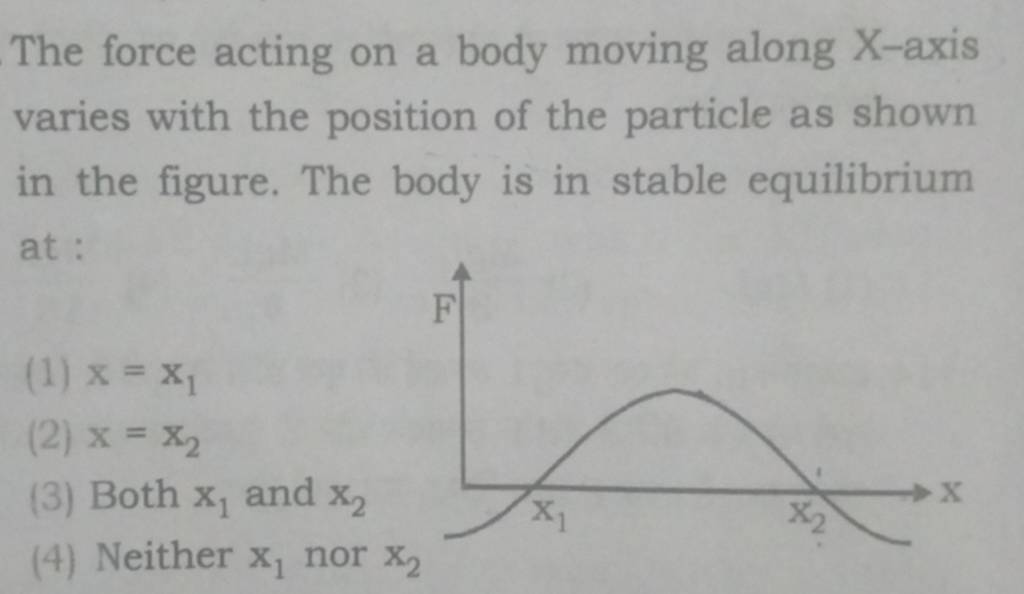 The force acting on a body moving along X-axis varies with the position of the particle as shown in the figure. The body is in stable equilibrium at :

(1) $x = x_1$
(2) $x = x_2$
(3) Both $x_1$ and $x_2$
(4) Neither $x_1$ nor $x_2$

F
$x_1$
$x_2$
x